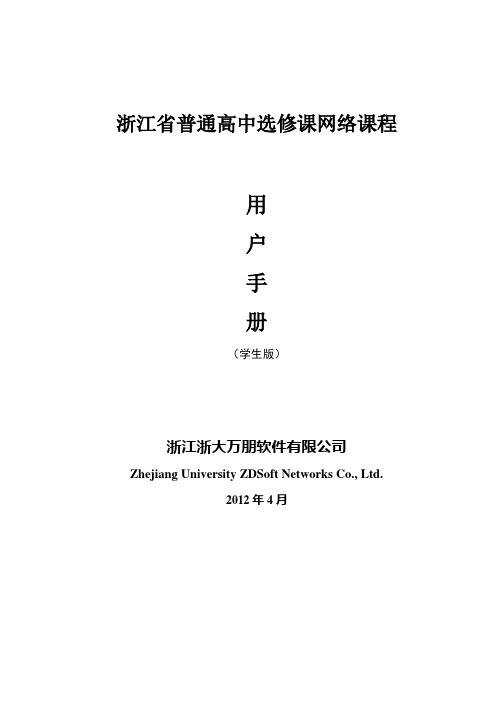 浙江省普通高中选修课网络课程

用

户

手

册

（学生版）

浙江浙大万朋软件有限公司

Zhejiang University ZDSoft Networks Co., Ltd.

2012 年 4 月